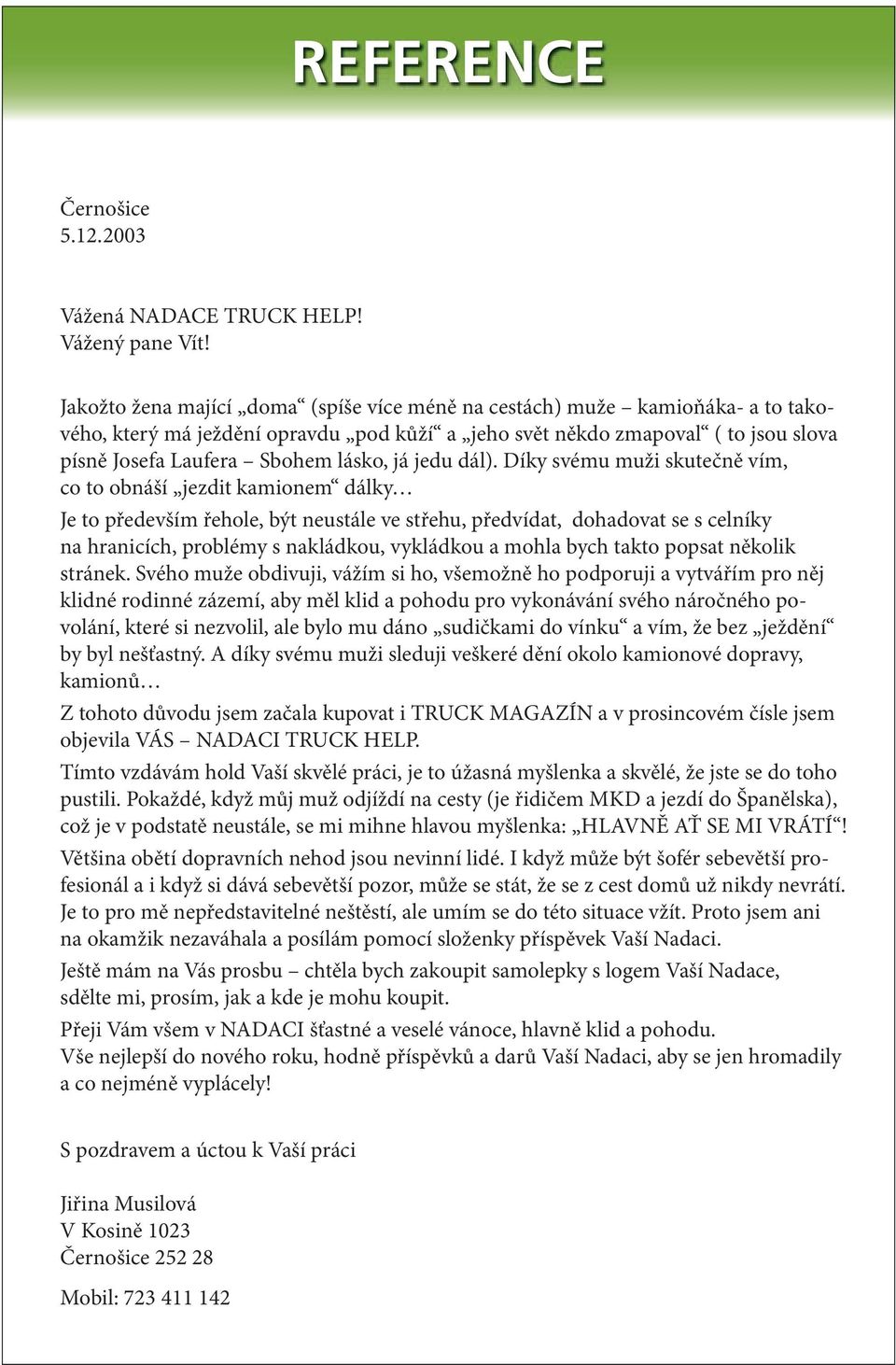 REFERENCE

Černošice
5.12.2003

Vážená NADACE TRUCK HELP!
Vážený pane Vít!

Jakožto žena mající „doma“ (spíše více méně na cestách) muže – kamioňáka- a to takového, který má ježdění opravdu „pod kůží“ a „jeho svět někdo zmapoval“ ( to jsou slova písně Josefa Laufera – Sbohem lásko, já jedu dál). Díky svému muži skutečně vím, co to obnáší „jezdit kamionem“ dálky…

Je to především řehole, být neustále ve střehu, předvídat, dohadovat se s celníky na hranicích, problémy s nakládkou, vykládkou a mohla bych takto popsat několik stránek. Svého muže obdivuji, vážím si ho, všemožně ho podporuji a vytvářím pro něj klidné rodinné zázemí, aby měl klid a pohodu pro vykonávání svého náročného povolání, které si nezvolil, ale bylo mu dáno „sudičkami do vínku“ a vím, že bez „ježdění“ by byl nešťastný. A díky svému muži sleduji veškeré dění okolo kamionové dopravy, kamionů…

Z tohoto důvodu jsem začala kupovat i TRUCK MAGAZÍN a v prosincovém čísle jsem objevila VÁS – NADACI TRUCK HELP.

Tímto vzdávám hold Vaší skvělé práci, je to úžasná myšlenka a skvělé, že jste se do toho pustili. Pokaždé, když můj muž odjíždí na cesty (je řidičem MKD a jezdí do Španělska), což je v podstatě neustále, se mi mihne hlavou myšlenka: „HLAVNĚ AŤ SE MI VRÁTÍ“!

Většina obětí dopravních nehod jsou nevinní lidé. I když může být šofér sebevětší profesionál a i když si dává sebevětší pozor, může se stát, že se z cest domů už nikdy nevrátí. Je to pro mě nepředstavitelné neštěstí, ale umím se do této situace vžít. Proto jsem ani na okamžik nezaváhala a posílám pomocí složenky příspěvek Vaší Nadaci.

Ještě mám na Vás prosbu – chtěla bych zakoupit samolepky s logem Vaší Nadace, sdělte mi, prosím, jak a kde je mohu koupit.

Přeji Vám všem v NADACI šťastné a veselé vánoce, hlavně klid a pohodu.
Vše nejlepší do nového roku, hodně příspěvků a darů Vaší Nadaci, aby se jen hromadily a co nejméně vyplácely!

S pozdravem a úctou k Vaší práci

Jiřina Musilová
V Kosině 1023
Černošice 252 28

Mobil: 723 411 142